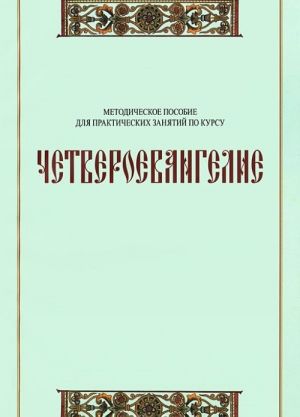 МЕТОДИЧЕСКОЕ ПОСОБИЕ
ДЛЯ ПРАКТИЧЕСКИХ ЗАНЯТИЙ ПО КУРСУ

ЧЕТВЕРОЕВАНГЕЛИЕ